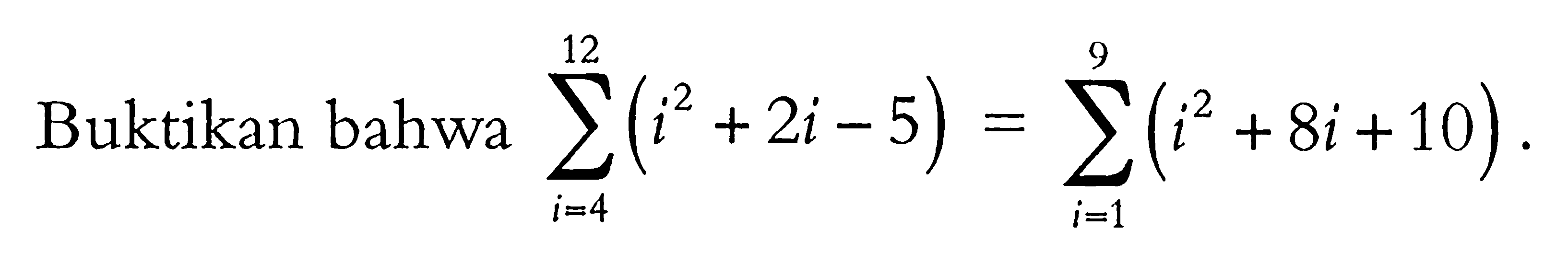 Buktikan bahwa $\sum_{i=4}^{12}\left(i^2+2i-5\right)=\sum_{i=1}^{9}\left(i^2+8i+10\right)$.